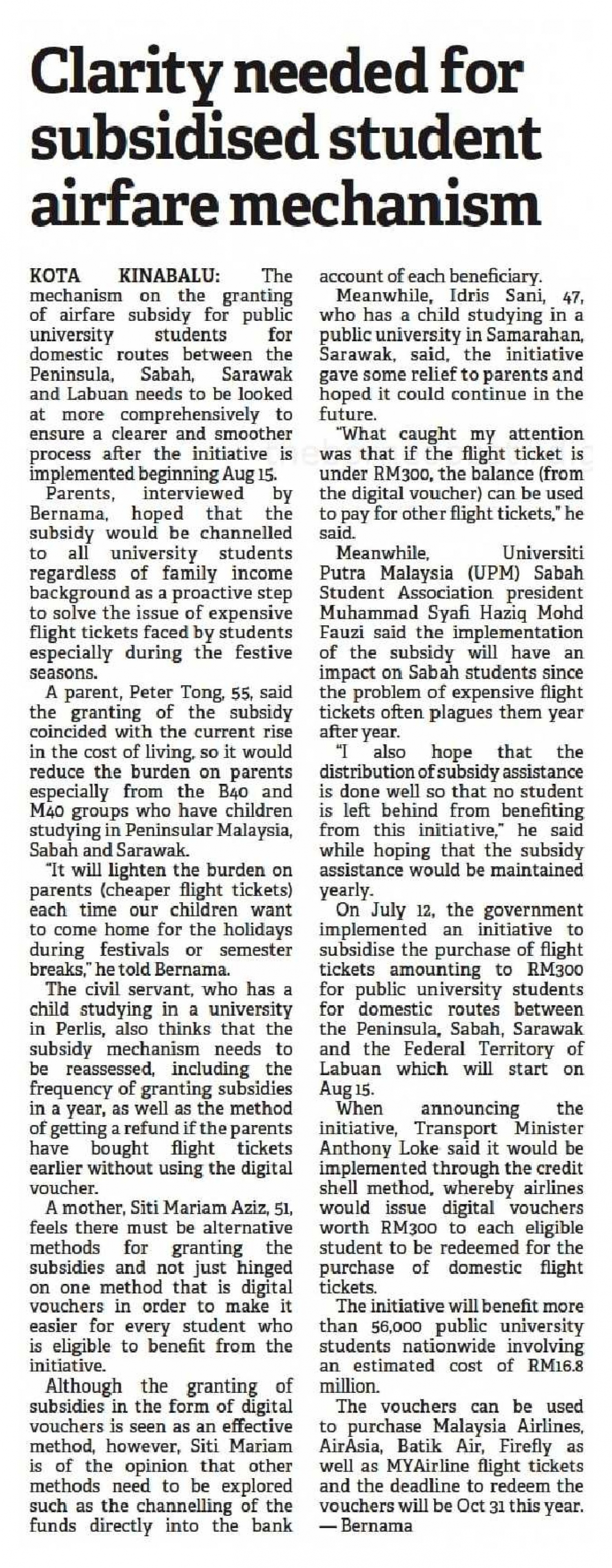 Clarity needed for subsidised student airfare mechanism

KOTA KINABALU: The mechanism on the granting of airfare subsidy for public university students for domestic routes between the Peninsula, Sabah, Sarawak and Labuan needs to be looked at more comprehensively to ensure a clearer and smoother process after the initiative is implemented beginning Aug 15.

Parents, interviewed by Bernama, hoped that the subsidy would be channelled to all university students regardless of family income background as a proactive step to solve the issue of expensive flight tickets faced by students especially during the festive seasons.

A parent, Peter Tong, 55, said the granting of the subsidy coincided with the current rise in the cost of living, so it would reduce the burden on parents especially from the B40 and M40 groups who have children studying in Peninsular Malaysia, Sabah and Sarawak.

"It will lighten the burden on parents (cheaper flight tickets) each time our children want to come home for the holidays during festivals or semester breaks," he told Bernama.

The civil servant, who has a child studying in a university in Perlis, also thinks that the subsidy mechanism needs to be reassessed, including the frequency of granting subsidies in a year, as well as the method of getting a refund if the parents have bought flight tickets earlier without using the digital voucher.

A mother, Siti Mariam Aziz, 51, feels there must be alternative methods for granting the subsidies and not just hinged on one method that is digital vouchers in order to make it easier for every student who is eligible to benefit from the initiative.

Although the granting of subsidies in the form of digital vouchers is seen as an effective method, however, Siti Mariam is of the opinion that other methods need to be explored such as the channelling of the funds directly into the bank account of each beneficiary.

Meanwhile, Idris Sani, 47, who has a child studying in a public university in Samarahan, Sarawak, said, the initiative gave some relief to parents and hoped it could continue in the future.

"What caught my attention was that if the flight ticket is under RM300, the balance (from the digital voucher) can be used to pay for other flight tickets," he said.

Meanwhile, Universiti Putra Malaysia (UPM) Sabah Student Association president Muhammad Syafi Haziq Mohd Fauzi said the implementation of the subsidy will have an impact on Sabah students since the problem of expensive flight tickets often plagues them year after year.

"I also hope that the distribution of subsidy assistance is done well so that no student is left behind from benefiting from this initiative," he said while hoping that the subsidy assistance would be maintained yearly.

On July 12, the government implemented an initiative to subsidise the purchase of flight tickets amounting to RM300 for public university students for domestic routes between the Peninsula, Sabah, Sarawak and the Federal Territory of Labuan which will start on Aug 15.

When announcing the initiative, Transport Minister Anthony Loke said it would be implemented through the credit shell method, whereby airlines would issue digital vouchers worth RM300 to each eligible student to be redeemed for the purchase of domestic flight tickets.

The initiative will benefit more than 56,000 public university students nationwide involving an estimated cost of RM16.8 million.

The vouchers can be used to purchase Malaysia Airlines, AirAsia, Batik Air, Firefly as well as MYAirline flight tickets and the deadline to redeem the vouchers will be Oct 31 this year. — Bernama